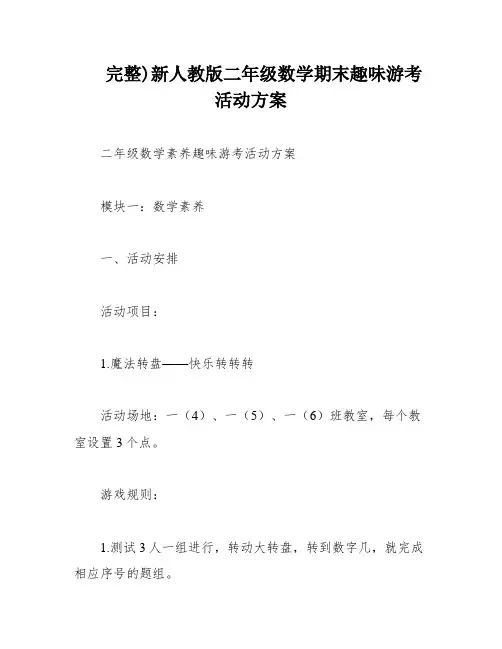 完整)新人教版二年级数学期末趣味游考活动方案

二年级数学素养趣味游考活动方案

模块一：数学素养

一、活动安排

活动项目：

1.魔法转盘——快乐转转转

活动场地：一（4）、一（5）、一（6）班教室，每个教室设置3个点。

游戏规则：

1.测试3人一组进行，转动大转盘，转到数字几，就完成相应序号的题组。